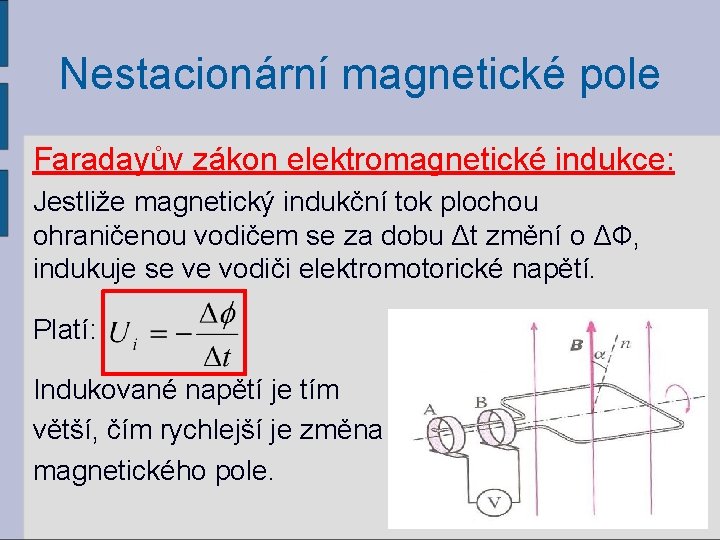 Nestacionární magnetické pole

Faradayův zákon elektromagnetické indukce:

Jestliže magnetický indukční tok plochou ohraničenou vodičem se za dobu Δt změní o ΔΦ, indukuje se ve vodiči elektromotorické napětí.

Platí: $U_i = -\frac{\Delta\phi}{\Delta t}$

Indukované napětí je tím větší, čím rychlejší je změna magnetického pole.

B
α
n
A
B
V